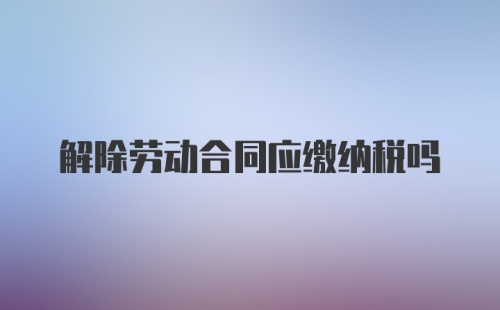 解除劳动合同应缴纳税吗